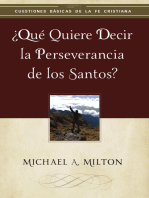 CUESTIONES BÁSICAS DE LA FE CRISTIANA

¿Qué Quiere Decir la Perseverancia de los Santos?

MICHAEL A. MILTON